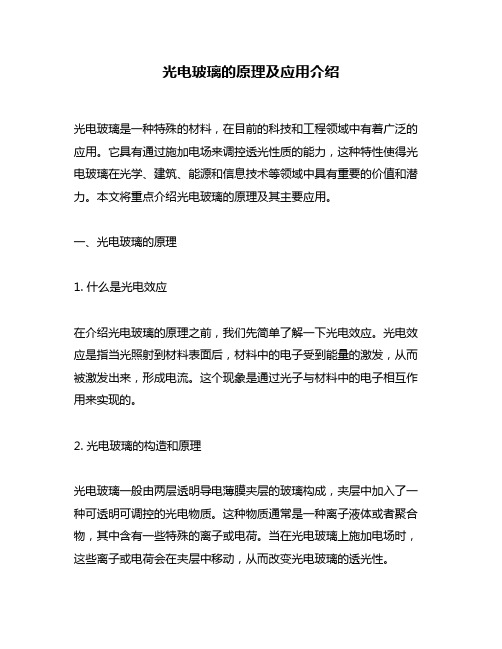 光电玻璃的原理及应用介绍

光电玻璃是一种特殊的材料，在目前的科技和工程领域中有着广泛的应用。它具有通过施加电场来调控透光性质的能力，这种特性使得光电玻璃在光学、建筑、能源和信息技术等领域中具有重要的价值和潜力。本文将重点介绍光电玻璃的原理及其主要应用。

一、光电玻璃的原理

1. 什么是光电效应

在介绍光电玻璃的原理之前，我们先简单了解一下光电效应。光电效应是指当光照射到材料表面后，材料中的电子受到能量的激发，从而被激发出来，形成电流。这个现象是通过光子与材料中的电子相互作用来实现的。

2. 光电玻璃的构造和原理

光电玻璃一般由两层透明导电薄膜夹层的玻璃构成，夹层中加入了一种可透明可调控的光电物质。这种物质通常是一种离子液体或者聚合物，其中含有一些特殊的离子或电荷。当在光电玻璃上施加电场时，这些离子或电荷会在夹层中移动，从而改变光电玻璃的透光性。